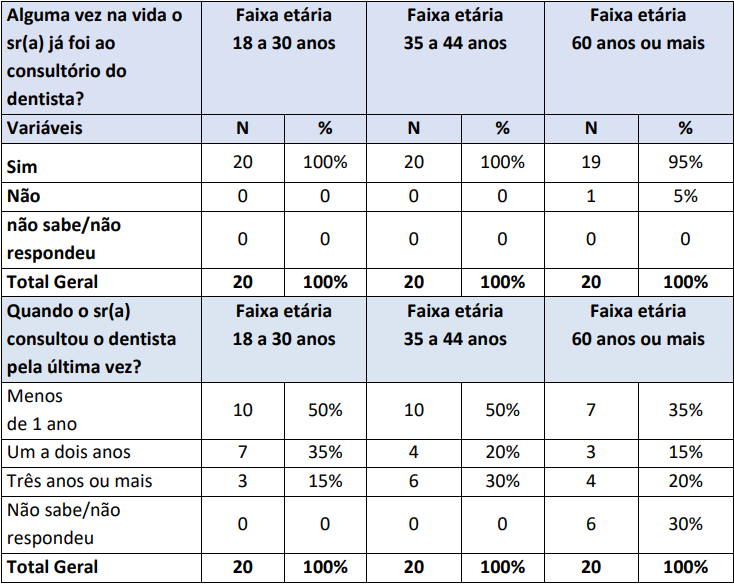 | Alguma vez na vida o sr(a) já foi ao consultório do dentista? | Faixa etária 18 a 30 anos | | Faixa etária 35 a 44 anos | | Faixa etária 60 anos ou mais | |
|---|---|---|---|---|---|---|
| Variáveis | N | % | N | % | N | % |
| Sim | 20 | 100% | 20 | 100% | 19 | 95% |
| Não | 0 | 0 | 0 | 0 | 1 | 5% |
| não sabe/não respondeu | 0 | 0 | 0 | 0 | 0 | 0 |
| Total Geral | 20 | 100% | 20 | 100% | 20 | 100% |
| Quando o sr(a) consultou o dentista pela última vez? | Faixa etária 18 a 30 anos | | Faixa etária 35 a 44 anos | | Faixa etária 60 anos ou mais | |
| Menos de 1 ano | 10 | 50% | 10 | 50% | 7 | 35% |
| Um a dois anos | 7 | 35% | 4 | 20% | 3 | 15% |
| Três anos ou mais | 3 | 15% | 6 | 30% | 4 | 20% |
| Não sabe/não respondeu | 0 | 0 | 0 | 0 | 6 | 30% |
| Total Geral | 20 | 100% | 20 | 100% | 20 | 100% |